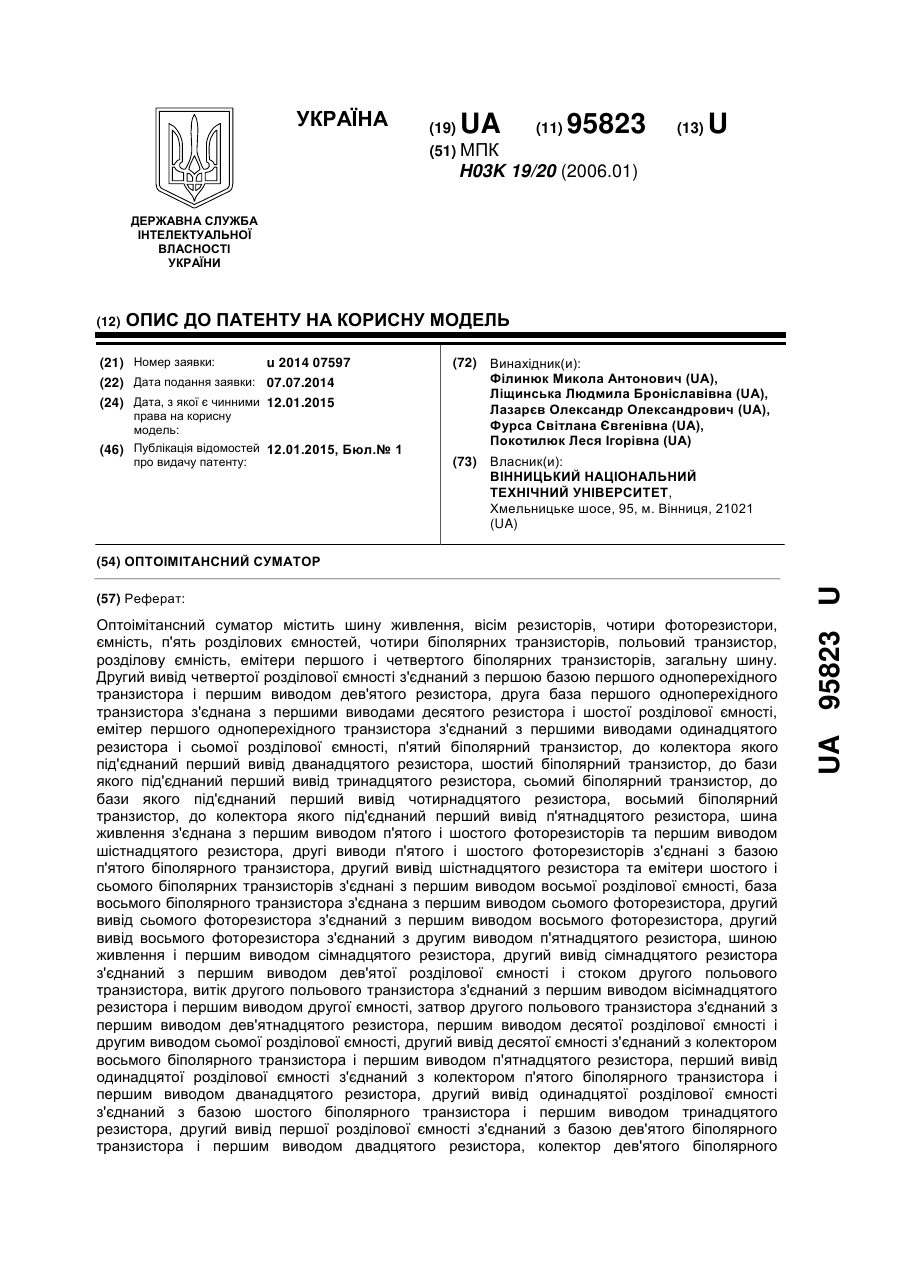 УКРАЇНА

(19) UA (11) 95823 (13) U

(51) МПК
H03K 19/20 (2006.01)

ДЕРЖАВНА СЛУЖБА ІНТЕЛЕКТУАЛЬНОЇ ВЛАСНОСТІ УКРАЇНИ

(12) ОПИС ДО ПАТЕНТУ НА КОРИСНУ МОДЕЛЬ

(21) Номер заявки: u 2014 07597
(22) Дата подання заявки: 07.07.2014
(24) Дата, з якої є чинними права на корисну модель: 12.01.2015
(46) Публікація відомостей про видачу патенту: 12.01.2015, Бюл.№ 1

(72) Винахідник(и):
Філинюк Микола Антонович (UA),
Ліщинська Людмила Броніславівна (UA),
Лазарєв Олександр Олександрович (UA),
Фурса Світлана Євгенівна (UA),
Покотилюк Леся Ігорівна (UA)

(73) Власник(и):
ВІННИЦЬКИЙ НАЦІОНАЛЬНИЙ ТЕХНІЧНИЙ УНІВЕРСИТЕТ,
Хмельницьке шосе, 95, м. Вінниця, 21021 (UA)

(54) ОПТОІМІТАНСНИЙ СУМАТОР

(57) Реферат:

Оптоімітансний суматор містить шину живлення, вісім резисторів, чотири фоторезистори, ємність, п'ять розділових ємностей, чотири біполярних транзисторів, польовий транзистор, розділову ємність, емітери першого і четвертого біполярних транзисторів, загальну шину. Другий вивід четвертої розділової ємності з'єднаний з першою базою першого одноперехідного транзистора і першим виводом дев'ятого резистора, друга база першого одноперехідного транзистора з'єднана з першими виводами десятого резистора і шостої розділової ємності, емітер першого одноперехідного транзистора з'єднаний з першими виводами одинадцятого резистора і сьомої розділової ємності, п'ятий біполярний транзистор, до колектора якого під'єднаний перший вивід дванадцятого резистора, шостий біполярний транзистор, до бази якого під'єднаний перший вивід тринадцятого резистора, сьомий біполярний транзистор, до бази якого під'єднаний перший вивід чотирнадцятого резистора, восьмий біполярний транзистор, до колектора якого під'єднаний перший вивід п'ятнадцятого резистора, шина живлення з'єднана з першим виводом п'ятого і шостого фоторезисторів та першим виводом шістнадцятого резистора, другі виводи п'ятого і шостого фоторезисторів з'єднані з базою п'ятого біполярного транзистора, другий вивід шістнадцятого резистора та емітери шостого і сьомого біполярних транзисторів з'єднані з першим виводом восьмої розділової ємності, база восьмого біполярного транзистора з'єднана з першим виводом сьомого фоторезистора, другий вивід сьомого фоторезистора з'єднаний з першим виводом восьмого фоторезистора, другий вивід восьмого фоторезистора з'єднаний з другим виводом п'ятнадцятого резистора, шиною живлення і першим виводом сімнадцятого резистора, другий вивід сімнадцятого резистора з'єднаний з першим виводом дев'ятої розділової ємності і стоком другого польового транзистора, витік другого польового транзистора з'єднаний з першим виводом вісімнадцятого резистора і першим виводом другої ємності, затвор другого польового транзистора з'єднаний з першим виводом дев'ятнадцятого резистора, першим виводом десятої розділової ємності і другим виводом сьомої розділової ємності, другий вивід десятої ємності з'єднаний з колектором восьмого біполярного транзистора і першим виводом п'ятнадцятого резистора, перший вивід одинадцятої розділової ємності з'єднаний з колектором п'ятого біполярного транзистора і першим виводом дванадцятого резистора, другий вивід одинадцятої розділової ємності з'єднаний з базою шостого біполярного транзистора і першим виводом тринадцятого резистора, другий вивід першої розділової ємності з'єднаний з базою дев'ятого біполярного транзистора і першим виводом двадцятого резистора, колектор дев'ятого біполярного

UA 95823 U